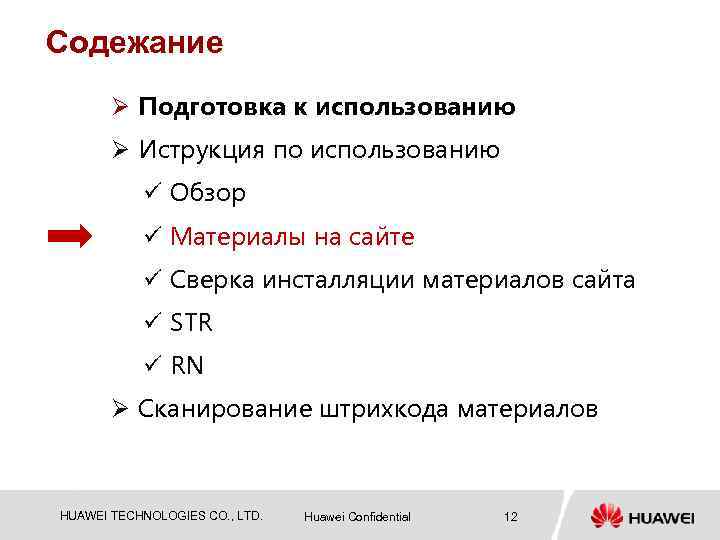 Содежание

➢ Подготовка к использованию
➢ Иструкция по использованию
✓ Обзор
✓ Материалы на сайте
✓ Сверка инсталляции материалов сайта
✓ STR
✓ RN
➢ Сканирование штрихкода материалов

HUAWEI TECHNOLOGIES CO., LTD.

Huawei Confidential

12

HUAWEI